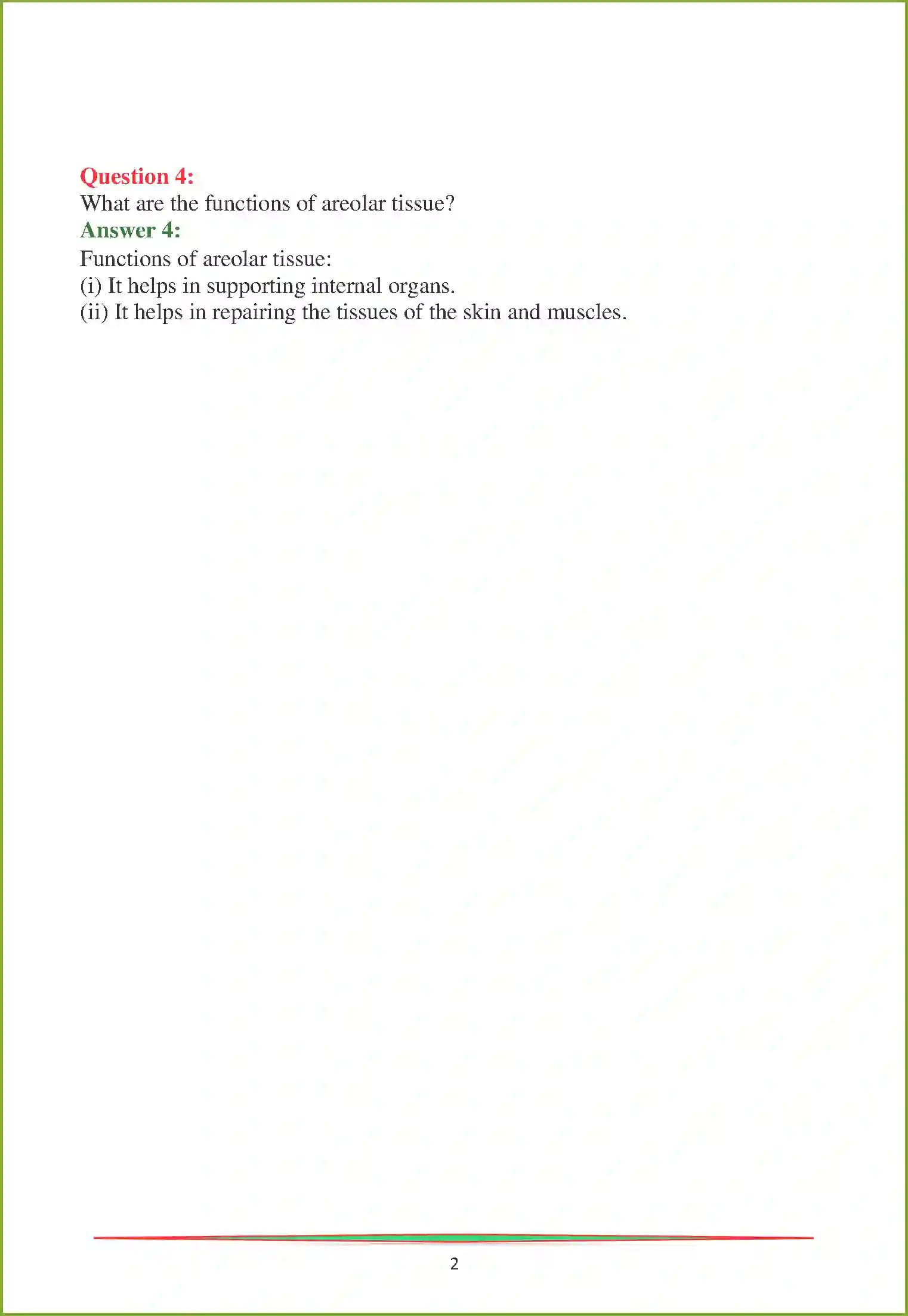 Question 4:
What are the functions of areolar tissue?
Answer 4:
Functions of areolar tissue:
(i) It helps in supporting internal organs.
(ii) It helps in repairing the tissues of the skin and muscles.

2